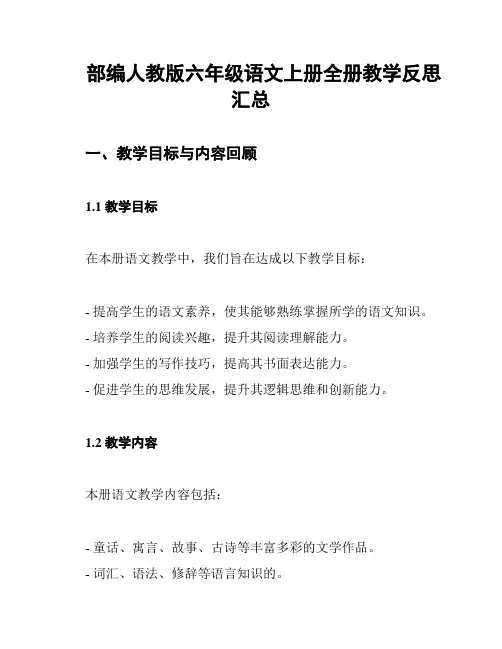 部编人教版六年级语文上册全册教学反思汇总

一、教学目标与内容回顾

1.1 教学目标

在本册语文教学中，我们旨在达成以下教学目标：

- 提高学生的语文素养，使其能够熟练掌握所学的语文知识。
- 培养学生的阅读兴趣，提升其阅读理解能力。
- 加强学生的写作技巧，提高其书面表达能力。
- 促进学生的思维发展，提升其逻辑思维和创新能力。

1.2 教学内容

本册语文教学内容包括：

- 童话、寓言、故事、古诗等丰富多彩的文学作品。
- 词汇、语法、修辞等语言知识的。